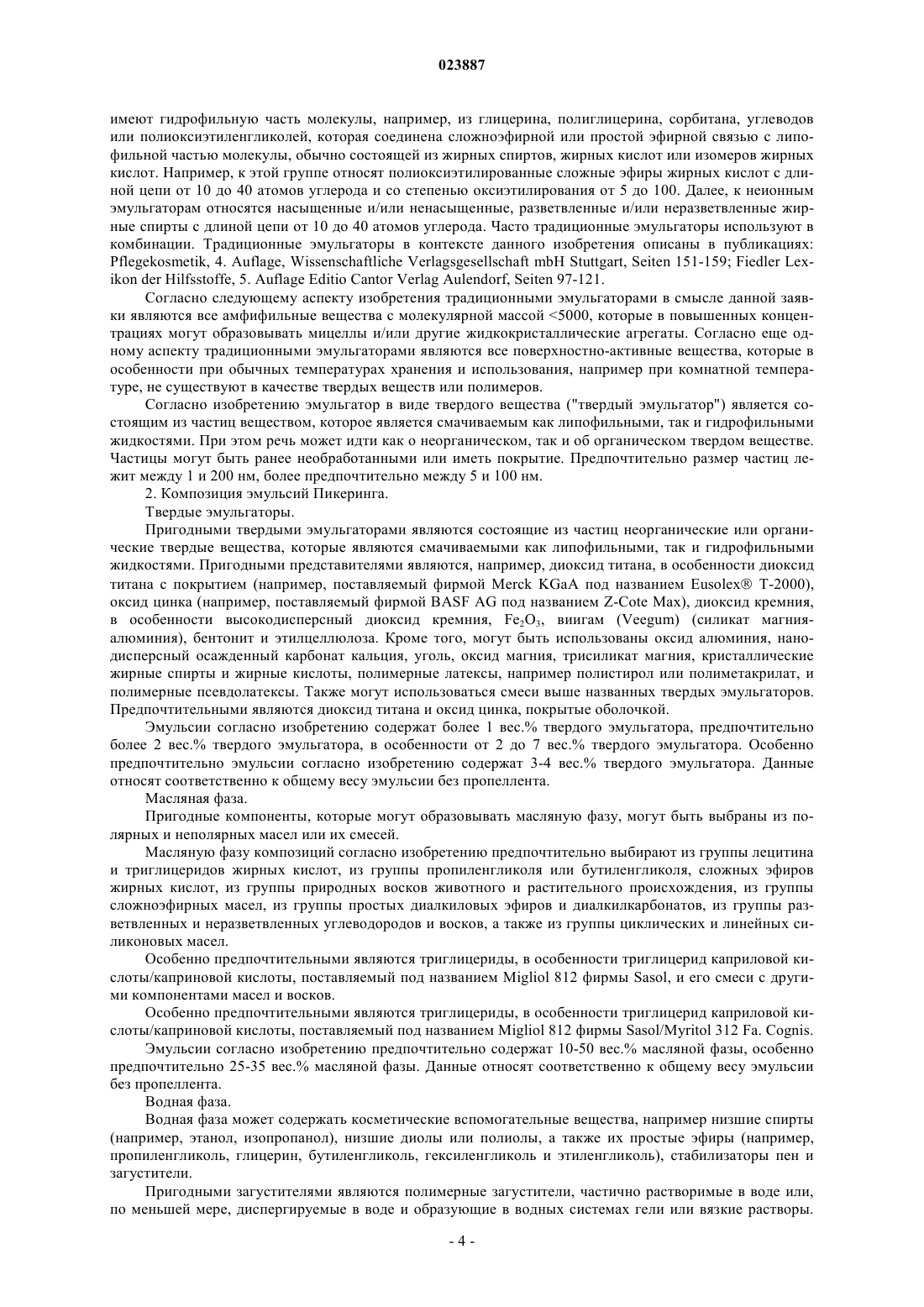 023887

имеют гидрофильную часть молекулы, например, из глицерина, полиглицерина, сорбитана, углеводов или полиоксиэтиленгликолей, которая соединена сложноэфирной или простой эфирной связью с липофильной частью молекулы, обычно состоящей из жирных спиртов, жирных кислот или изомеров жирных кислот. Например, к этой группе относят полиоксиэтилированные сложные эфиры жирных кислот с длиной цепи от 10 до 40 атомов углерода и со степенью оксиэтилирования от 5 до 100. Далее, к неионным эмульгаторам относятся насыщенные и/или ненасыщенные, разветвленные и/или неразветвленные жирные спирты с длиной цепи от 10 до 40 атомов углерода. Часто традиционные эмульгаторы используют в комбинации. Традиционные эмульгаторы в контексте данного изобретения описаны в публикациях: Pflegekosmetik, 4. Auflage, Wissenschaftliche Verlagsgesellschaft mbH Stuttgart, Seiten 151-159; Fiedler Lexikon der Hilfsstoffe, 5. Auflage Editio Cantor Verlag Aulendorf, Seiten 97-121.

Согласно следующему аспекту изобретения традиционными эмульгаторами в смысле данной заявки являются все амфифильные вещества с молекулярной массой <5000, которые в повышенных концентрациях могут образовывать мицеллы и/или другие жидкокристаллические агрегаты. Согласно еще одному аспекту традиционными эмульгаторами являются все поверхностно-активные вещества, которые в особенности при обычных температурах хранения и использования, например при комнатной температуре, не существуют в качестве твердых веществ или полимеров.

Согласно изобретению эмульгатор в виде твердого вещества ("твердый эмульгатор") является состоящим из частиц веществом, которое является смачиваемым как липофильными, так и гидрофильными жидкостями. При этом речь может идти как о неорганическом, так и об органическом твердом веществе. Частицы могут быть ранее необработанными или иметь покрытие. Предпочтительно размер частиц лежит между 1 и 200 нм, более предпочтительно между 5 и 100 нм.

2. Композиция эмульсий Пикеринга.

Твердые эмульгаторы.

Пригодными твердыми эмульгаторами являются состоящие из частиц неорганические или органические твердые вещества, которые являются смачиваемыми как липофильными, так и гидрофильными жидкостями. Пригодными представителями являются, например, диоксид титана, в особенности диоксид титана с покрытием (например, поставляемый фирмой Merck KGaA под названием Eusolex® T-2000), оксид цинка (например, поставляемый фирмой BASF AG под названием Z-Cote Max), диоксид кремния, в особенности высокодисперсный диоксид кремния, $Fe_2O_3$, виигам (Veegum) (силикат магния-алюминия), бентонит и этилцеллюлоза. Кроме того, могут быть использованы оксид алюминия, нанодисперсный осажденный карбонат кальция, уголь, оксид магния, трисиликат магния, кристаллические жирные спирты и жирные кислоты, полимерные латексы, например полистирол или полиметакрилат, и полимерные псевдолатексы. Также могут использоваться смеси выше названных твердых эмульгаторов. Предпочтительными являются диоксид титана и оксид цинка, покрытые оболочкой.

Эмульсии согласно изобретению содержат более 1 вес.% твердого эмульгатора, предпочтительно более 2 вес.% твердого эмульгатора, в особенности от 2 до 7 вес.% твердого эмульгатора. Особенно предпочтительно эмульсии согласно изобретению содержат 3-4 вес.% твердого эмульгатора. Данные относят соответственно к общему весу эмульсии без пропеллента.

Масляная фаза.

Пригодные компоненты, которые могут образовывать масляную фазу, могут быть выбраны из полярных и неполярных масел или их смесей.

Масляную фазу композиций согласно изобретению предпочтительно выбирают из группы лецитина и триглицеридов жирных кислот, из группы пропиленгликоля или бутиленгликоля, сложных эфиров жирных кислот, из группы природных восков животного и растительного происхождения, из группы сложноэфирных масел, из группы простых диалкиловых эфиров и диалкилкарбонатов, из группы разветвленных и неразветвленных углеводородов и восков, а также из группы циклических и линейных силиконовых масел.

Особенно предпочтительными являются триглицериды, в особенности триглицерид каприловой кислоты/каприновой кислоты, поставляемый под названием Migliol 812 фирмы Sasol, и его смеси с другими компонентами масел и восков.

Особенно предпочтительными являются триглицериды, в особенности триглицерид каприловой кислоты/каприновой кислоты, поставляемый под названием Migliol 812 фирмы Sasol/Myritol 312 Fa. Cognis.

Эмульсии согласно изобретению предпочтительно содержат 10-50 вес.% масляной фазы, особенно предпочтительно 25-35 вес.% масляной фазы. Данные относят соответственно к общему весу эмульсии без пропеллента.

Водная фаза.

Водная фаза может содержать косметические вспомогательные вещества, например низшие спирты (например, этанол, изопропанол), низшие диолы или полиолы, а также их простые эфиры (например, пропиленгликоль, глицерин, бутиленгликоль, гексиленгликоль и этиленгликоль), стабилизаторы пен и загустители.

Пригодными загустителями являются полимерные загустители, частично растворимые в воде или, по меньшей мере, диспергируемые в воде и образующие в водных системах гели или вязкие растворы.

- 4 -